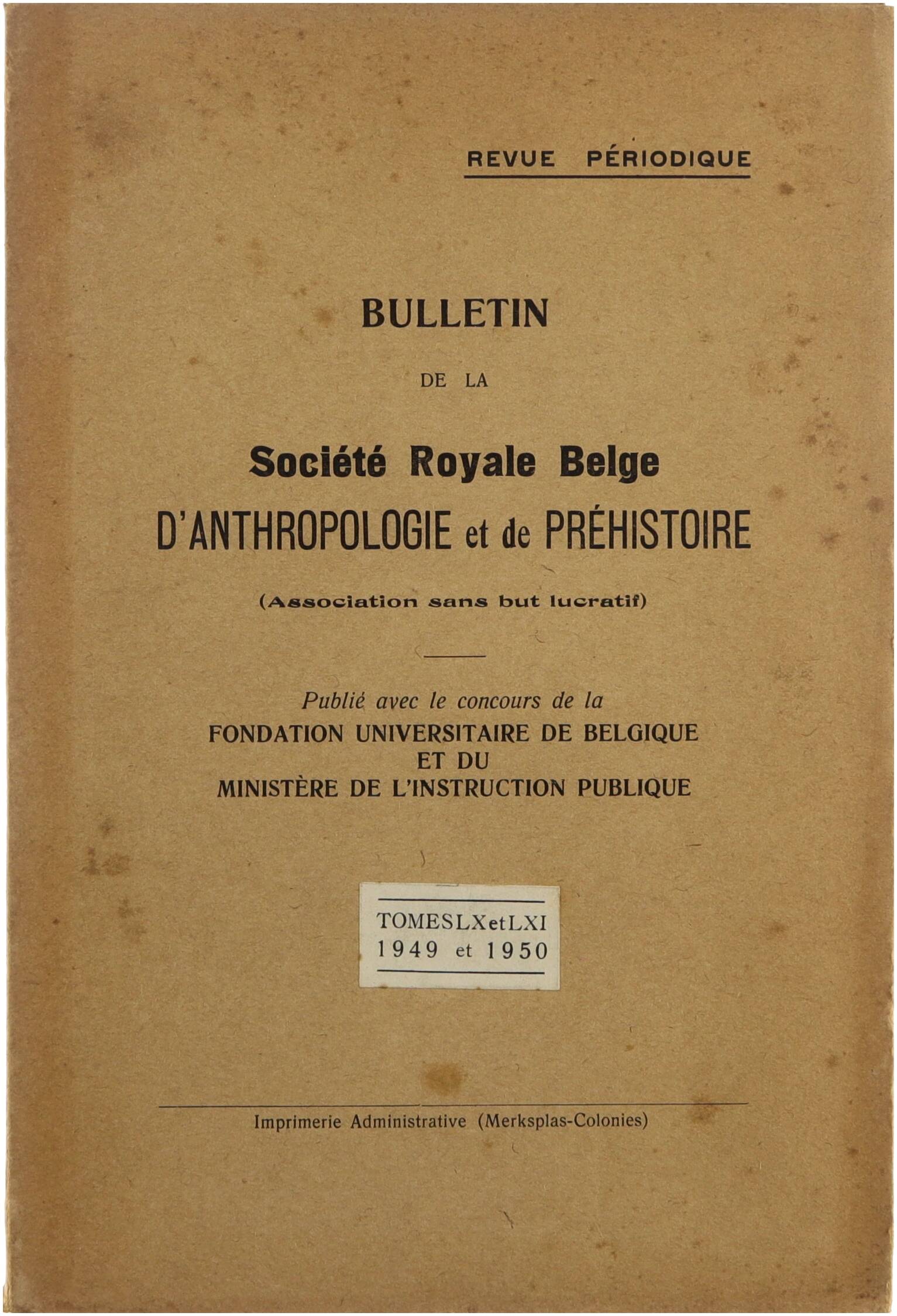 REVUE PÉRIODIQUE

BULLETIN

DE LA

Société Royale Belge
D'ANTHROPOLOGIE et de PRÉHISTOIRE

(Association sans but lucratif)

Publié avec le concours de la
FONDATION UNIVERSITAIRE DE BELGIQUE
ET DU
MINISTÈRE DE L'INSTRUCTION PUBLIQUE

TOMES LX et LXI
1949 et 1950

Imprimerie Administrative (Merksplas-Colonies)